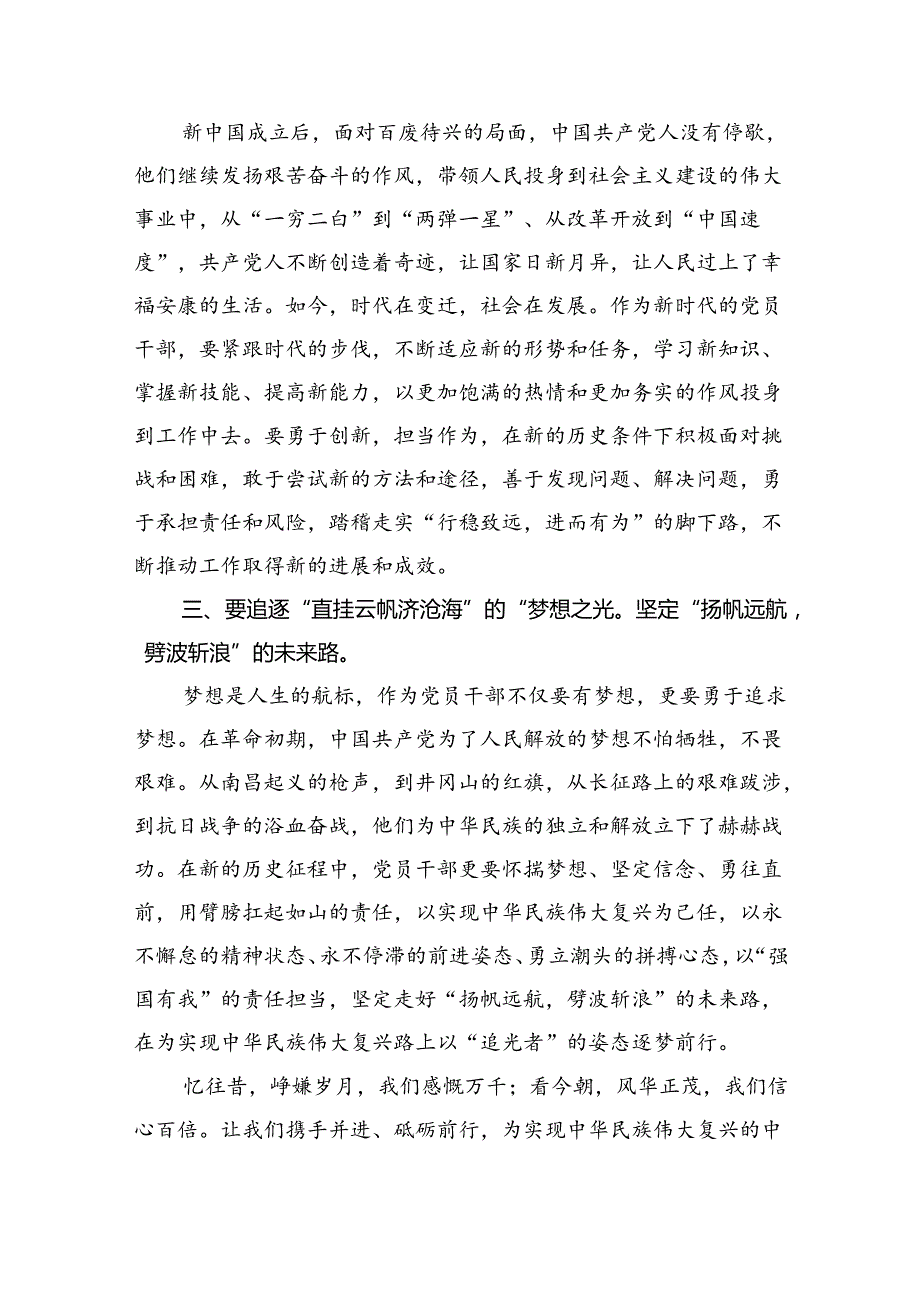 新中国成立后，面对百废待兴的局面，中国共产党人没有停歇，他们继续发扬艰苦奋斗的作风，带领人民投身到社会主义建设的伟大事业中，从“一穷二白”到“两弹一星”、从改革开放到“中国速度”，共产党人不断创造着奇迹，让国家日新月异，让人民过上了幸福安康的生活。如今，时代在变迁，社会在发展。作为新时代的党员干部，要紧跟时代的步伐，不断适应新的形势和任务，学习新知识、掌握新技能、提高新能力，以更加饱满的热情和更加务实的作风投身到工作中去。要勇于创新，担当作为，在新的历史条件下积极面对挑战和困难，敢于尝试新的方法和途径，善于发现问题、解决问题，勇于承担责任和风险，踏稽走实“行稳致远，进而有为”的脚下路，不断推动工作取得新的进展和成效。

三、要追逐“直挂云帆济沧海”的“梦想之光。坚定“扬帆远航，劈波斩浪”的未来路。

梦想是人生的航标，作为党员干部不仅要有梦想，更要勇于追求梦想。在革命初期，中国共产党为了人民解放的梦想不怕牺牲，不畏艰难。从南昌起义的枪声，到井冈山的红旗，从长征路上的艰难跋涉，到抗日战争的浴血奋战，他们为中华民族的独立和解放立下了赫赫战功。在新的历史征程中，党员干部更要怀揣梦想、坚定信念、勇往直前，用臂膀扛起如山的责任，以实现中华民族伟大复兴为己任，以永不懈怠的精神状态、永不停滞的前进姿态、勇立潮头的拼搏心态，以“强国有我”的责任担当，坚定走好“扬帆远航，劈波斩浪”的未来路，在为实现中华民族伟大复兴路上以“追光者”的姿态逐梦前行。

忆往昔，峥嵘岁月，我们感慨万千；看今朝，风华正茂，我们信心百倍。让我们携手并进、砥砺前行，为实现中华民族伟大复兴的中